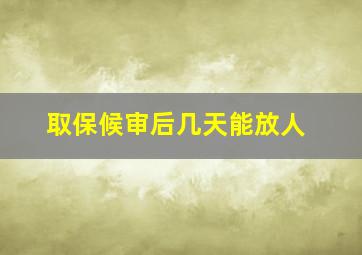 取保候审后几天能放人